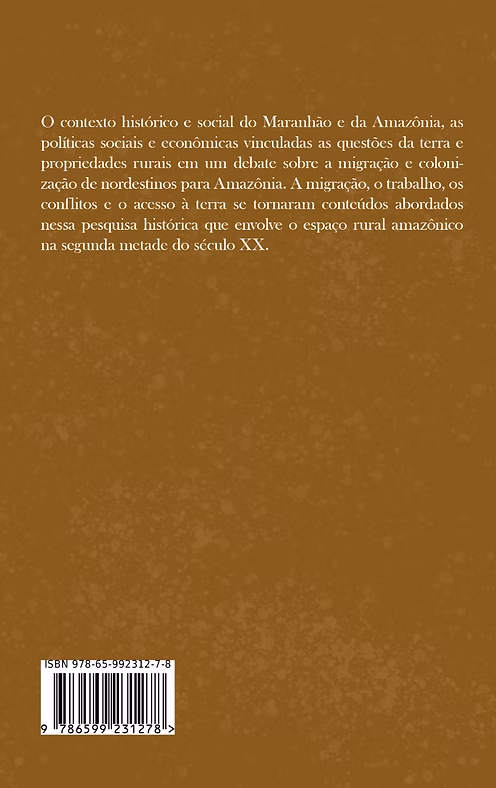 O contexto histórico e social do Maranhão e da Amazônia, as políticas sociais e econômicas vinculadas as questões da terra e propriedades rurais em um debate sobre a migração e colonização de nordestinos para Amazônia. A migração, o trabalho, os conflitos e o acesso à terra se tornaram conteúdos abordados nessa pesquisa histórica que envolve o espaço rural amazônico na segunda metade do século XX.

ISBN 978-65-992312-7-8

9 786599 231278 >